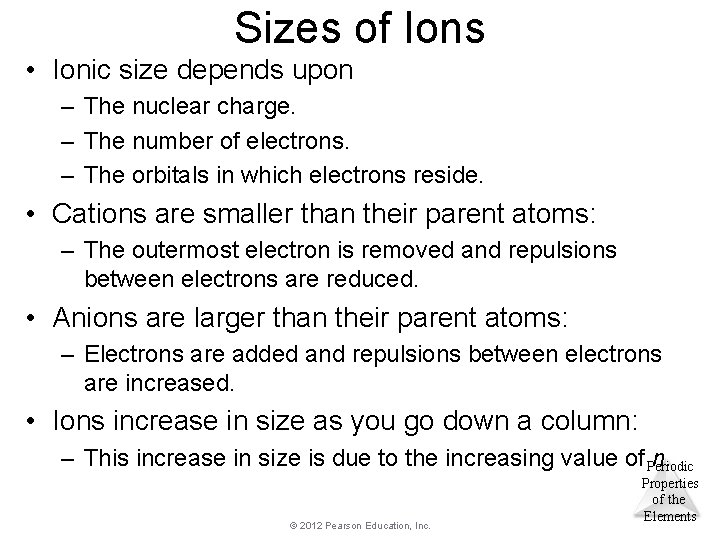 Sizes of Ions

• Ionic size depends upon
- The nuclear charge.
- The number of electrons.
- The orbitals in which electrons reside.

• Cations are smaller than their parent atoms:
- The outermost electron is removed and repulsions between electrons are reduced.

• Anions are larger than their parent atoms:
- Electrons are added and repulsions between electrons are increased.

• Ions increase in size as you go down a column:
- This increase in size is due to the increasing value of n.

Periodic Properties of the Elements

© 2012 Pearson Education, Inc.